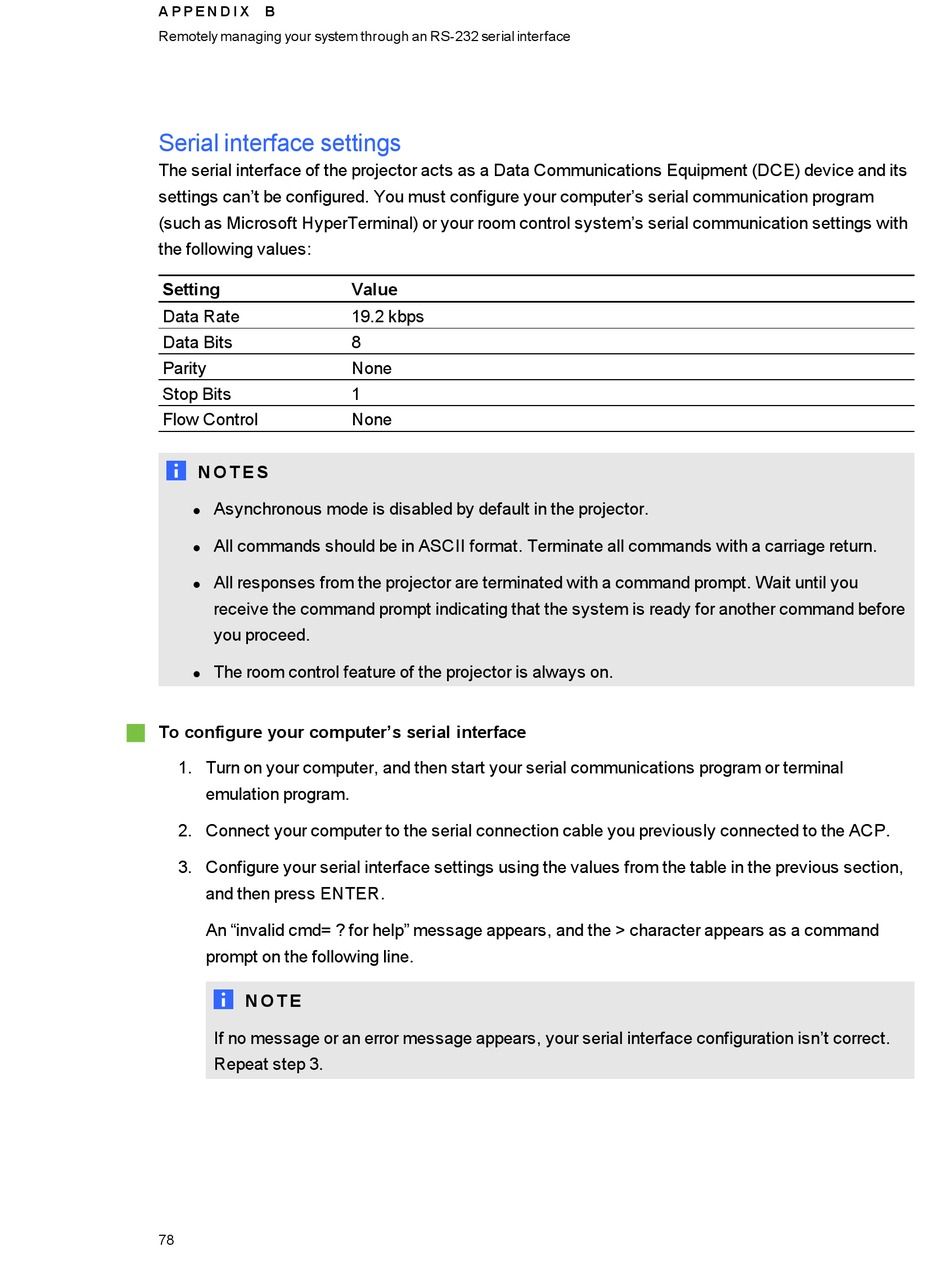 APPENDIX B
Remotely managing your system through an RS-232 serial interface

Serial interface settings

The serial interface of the projector acts as a Data Communications Equipment (DCE) device and its settings can't be configured. You must configure your computer's serial communication program (such as Microsoft HyperTerminal) or your room control system's serial communication settings with the following values:

| Setting | Value |
|---|---|
| Data Rate | 19.2 kbps |
| Data Bits | 8 |
| Parity | None |
| Stop Bits | 1 |
| Flow Control | None |

NOTES

- Asynchronous mode is disabled by default in the projector.
- All commands should be in ASCII format. Terminate all commands with a carriage return.
- All responses from the projector are terminated with a command prompt. Wait until you receive the command prompt indicating that the system is ready for another command before you proceed.
- The room control feature of the projector is always on.

To configure your computer's serial interface

1. Turn on your computer, and then start your serial communications program or terminal emulation program.
2. Connect your computer to the serial connection cable you previously connected to the ACP.
3. Configure your serial interface settings using the values from the table in the previous section, and then press ENTER.

An "invalid cmd= ? for help" message appears, and the > character appears as a command prompt on the following line.

NOTE

If no message or an error message appears, your serial interface configuration isn't correct. Repeat step 3.

78